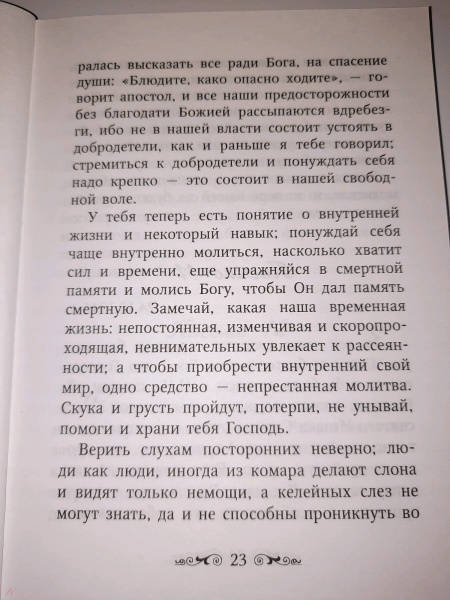 ралась высказать все ради Бога, на спасение души: «Блюдите, како опасно ходите», — говорит апостол, и все наши предосторожности без благодати Божией рассыпаются вдребезги, ибо не в нашей власти состоит устоять в добродетели, как и раньше я тебе говорил; стремиться к добродетели и понуждать себя надо крепко — это состоит в нашей свободной воле.

У тебя теперь есть понятие о внутренней жизни и некоторый навык; понуждай себя чаще внутренно молиться, насколько хватит сил и времени, еще упражняйся в смертной памяти и молись Богу, чтобы Он дал память смертную. Замечай, какая наша временная жизнь: непостоянная, изменчивая и скоропроходящая, невнимательных увлекает к рассеянности; а чтобы приобрести внутренний свой мир, одно средство — непрестанная молитва. Скука и грусть пройдут, потерпи, не унывай, помоги и храни тебя Господь.

Верить слухам посторонних неверно; люди как люди, иногда из комара делают слона и видят только немощи, а келейных слез не могут знать, да и не способны проникнуть во

23